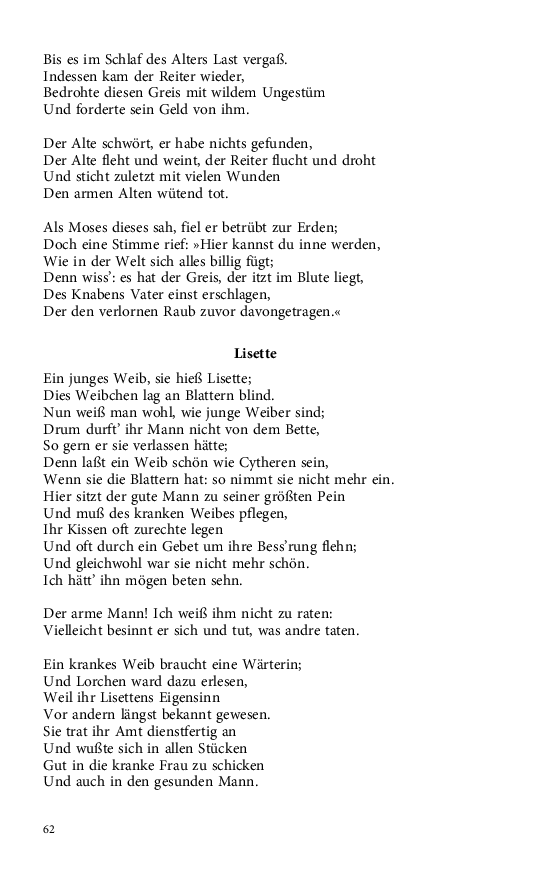 Bis es im Schlaf des Alters Last vergaß.
Indessen kam der Reiter wieder,
Bedrohte diesen Greis mit wildem Ungestüm
Und forderte sein Geld von ihm.

Der Alte schwört, er habe nichts gefunden,
Der Alte fleht und weint, der Reiter flucht und droht
Und sticht zuletzt mit vielen Wunden
Den armen Alten wütend tot.

Als Moses dieses sah, fiel er betrübt zur Erden;
Doch eine Stimme rief: »Hier kannst du inne werden,
Wie in der Welt sich alles billig fügt;
Denn wiss': es hat der Greis, der itzt im Blute liegt,
Des Knabens Vater einst erschlagen,
Der den verlornen Raub zuvor davongetragen.«

Lisette

Ein junges Weib, sie hieß Lisette;
Dies Weibchen lag an Blattern blind.
Nun weiß man wohl, wie junge Weiber sind;
Drum durft' ihr Mann nicht von dem Bette,
So gern er sie verlassen hätte;
Denn laßt ein Weib schön wie Cytheren sein,
Wenn sie die Blattern hat: so nimmt sie nicht mehr ein.
Hier sitzt der gute Mann zu seiner größten Pein
Und muß des kranken Weibes pflegen,
Ihr Kissen oft zurechte legen
Und oft durch ein Gebet um ihre Bess'rung flehn;
Und gleichwohl war sie nicht mehr schön.
Ich hätt' ihn mögen beten sehn.

Der arme Mann! Ich weiß ihm nicht zu raten:
Vielleicht besinnt er sich und tut, was andre taten.

Ein krankes Weib braucht eine Wärterin;
Und Lorchen ward dazu erlesen,
Weil ihr Lisettens Eigensinn
Vor andern längst bekannt gewesen.
Sie trat ihr Amt dienstfertig an
Und wußte sich in allen Stücken
Gut in die kranke Frau zu schicken
Und auch in den gesunden Mann.

62